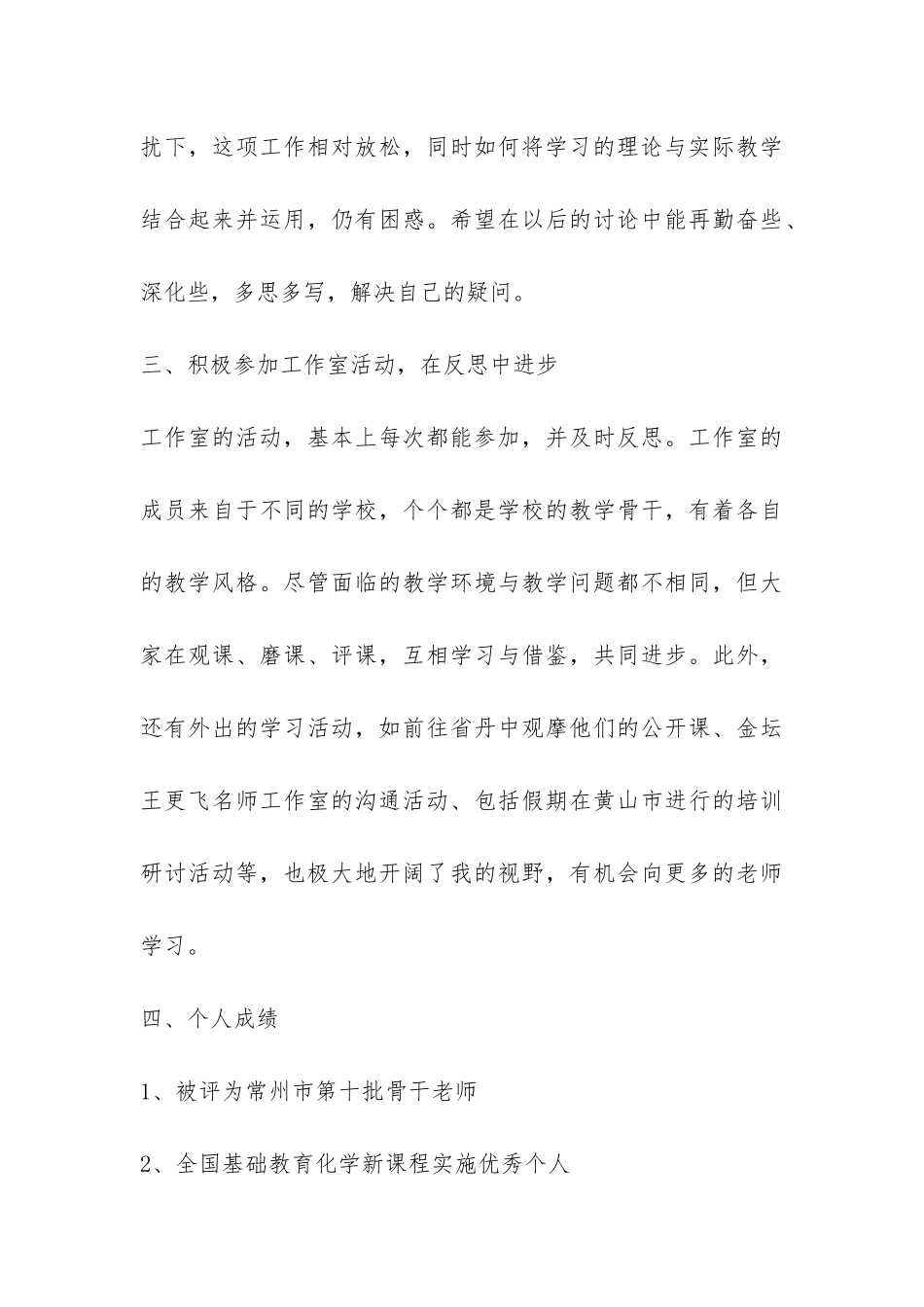 扰下，这项工作相对放松，同时如何将学习的理论与实际教学结合起来并运用，仍有困惑。希望在以后的讨论中能再勤奋些、深化些，多思多写，解决自己的疑问。

三、积极参加工作室活动，在反思中进步

工作室的活动，基本上每次都能参加，并及时反思。工作室的成员来自于不同的学校，个个都是学校的教学骨干，有着各自的教学风格。尽管面临的教学环境与教学问题都不相同，但大家在观课、磨课、评课，互相学习与借鉴，共同进步。此外，还有外出的学习活动，如前往省丹中观摩他们的公开课、金坛王更飞名师工作室的沟通活动、包括假期在黄山市进行的培训研讨活动等，也极大地开阔了我的视野，有机会向更多的老师学习。

四、个人成绩

1、被评为常州市第十批骨干老师

2、全国基础教育化学新课程实施优秀个人